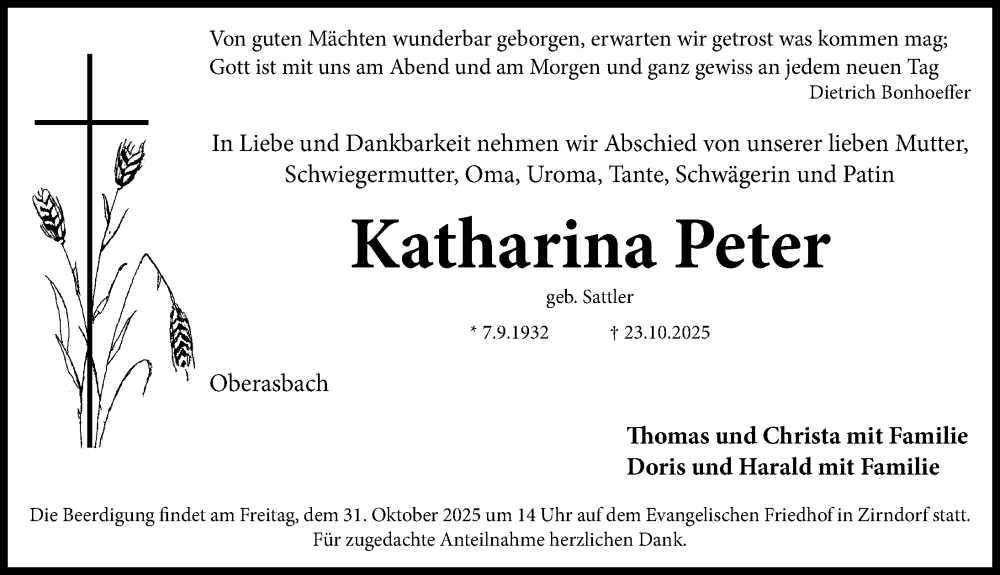 Von guten Mächten wunderbar geborgen, erwarten wir getrost was kommen mag;
Gott ist mit uns am Abend und am Morgen und ganz gewiss an jedem neuen Tag
Dietrich Bonhoeffer

In Liebe und Dankbarkeit nehmen wir Abschied von unserer lieben Mutter, Schwiegermutter, Oma, Uroma, Tante, Schwägerin und Patin

Katharina Peter

geb. Sattler

* 7.9.1932 † 23.10.2025

Oberasbach

Thomas und Christa mit Familie
Doris und Harald mit Familie

Die Beerdigung findet am Freitag, dem 31. Oktober 2025 um 14 Uhr auf dem Evangelischen Friedhof in Zirndorf statt.
Für zugedachte Anteilnahme herzlichen Dank.